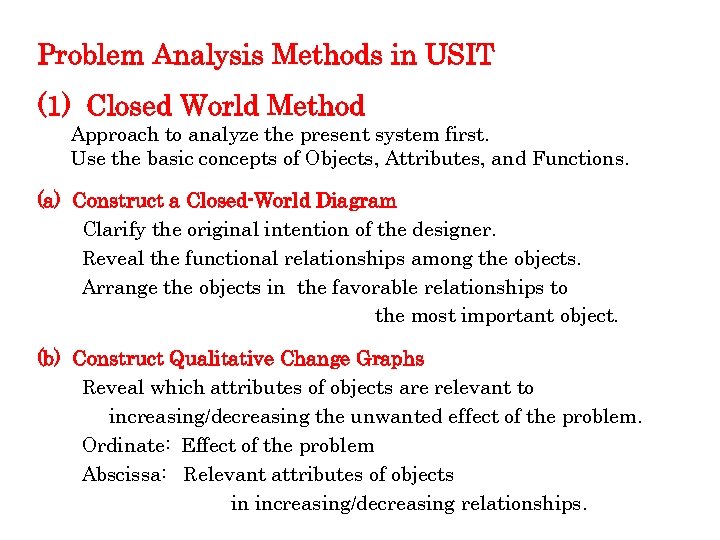 Problem Analysis Methods in USIT

(1) Closed World Method

Approach to analyze the present system first.
Use the basic concepts of Objects, Attributes, and Functions.

(a) Construct a Closed-World Diagram

Clarify the original intention of the designer.
Reveal the functional relationships among the objects.
Arrange the objects in the favorable relationships to the most important object.

(b) Construct Qualitative Change Graphs

Reveal which attributes of objects are relevant to increasing/decreasing the unwanted effect of the problem.
Ordinate: Effect of the problem
Abscissa: Relevant attributes of objects in increasing/decreasing relationships.